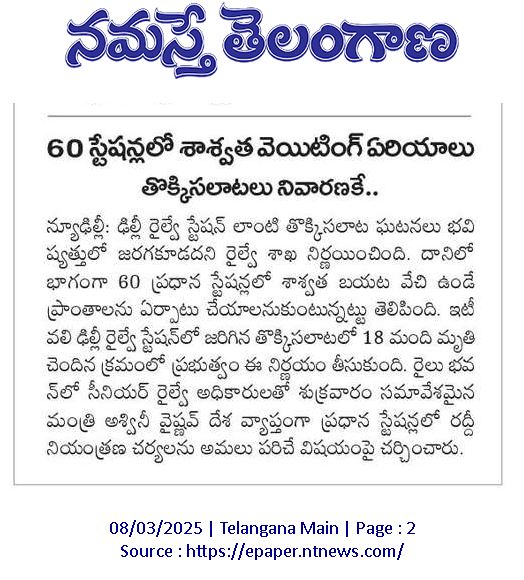 నమస్తే తెలంగాణ

60 స్టేషన్లలో శాశ్వత వెయిటింగ్ ఏరియాలు

తొక్కిసలాటలు నివారణకే..

న్యూఢిల్లీ: ఢిల్లీ రైల్వే స్టేషన్ లాంటి తొక్కిసలాట ఘటనలు భవిష్యత్తులో జరగకూడదని రైల్వే శాఖ నిర్ణయించింది. దానిలో భాగంగా 60 ప్రధాన స్టేషన్లలో శాశ్వత బయట వేచి ఉండే ప్రాంతాలను ఏర్పాటు చేయాలనుకుంటున్నట్టు తెలిపింది. ఇటీవలి ఢిల్లీ రైల్వే స్టేషన్‌లో జరిగిన తొక్కిసలాటలో 18 మంది మృతి చెందిన క్రమంలో ప్రభుత్వం ఈ నిర్ణయం తీసుకుంది. రైలు భవన్‌లో సీనియర్ రైల్వే అధికారులతో శుక్రవారం సమావేశమైన మంత్రి అశ్వినీ వైష్ణవ్ దేశ వ్యాప్తంగా ప్రధాన స్టేషన్లలో రద్దీ నియంత్రణ చర్యలను అమలు పరిచే విషయంపై చర్చించారు.

08/03/2025 | Telangana Main | Page : 2
Source : https://epaper.ntnews.com/